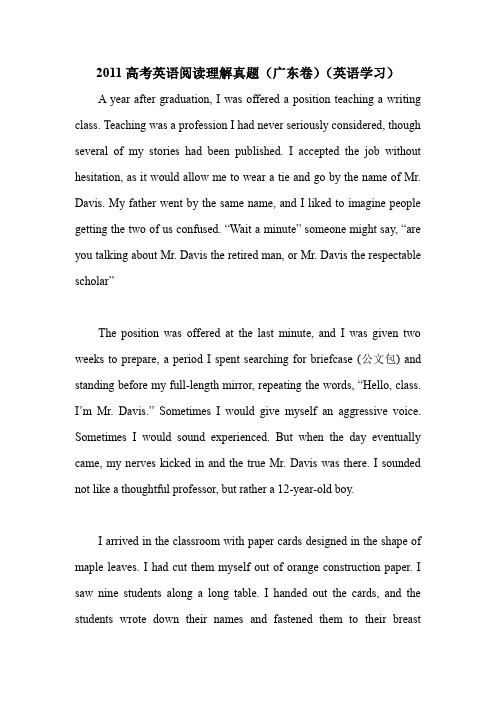 2011 高考英语阅读理解真题（广东卷）（英语学习）

A year after graduation, I was offered a position teaching a writing class. Teaching was a profession I had never seriously considered, though several of my stories had been published. I accepted the job without hesitation, as it would allow me to wear a tie and go by the name of Mr. Davis. My father went by the same name, and I liked to imagine people getting the two of us confused. “Wait a minute” someone might say, “are you talking about Mr. Davis the retired man, or Mr. Davis the respectable scholar”

The position was offered at the last minute, and I was given two weeks to prepare, a period I spent searching for briefcase (公文包) and standing before my full-length mirror, repeating the words, “Hello, class. I’m Mr. Davis.” Sometimes I would give myself an aggressive voice. Sometimes I would sound experienced. But when the day eventually came, my nerves kicked in and the true Mr. Davis was there. I sounded not like a thoughtful professor, but rather a 12-year-old boy.

I arrived in the classroom with paper cards designed in the shape of maple leaves. I had cut them myself out of orange construction paper. I saw nine students along a long table. I handed out the cards, and the students wrote down their names and fastened them to their breast